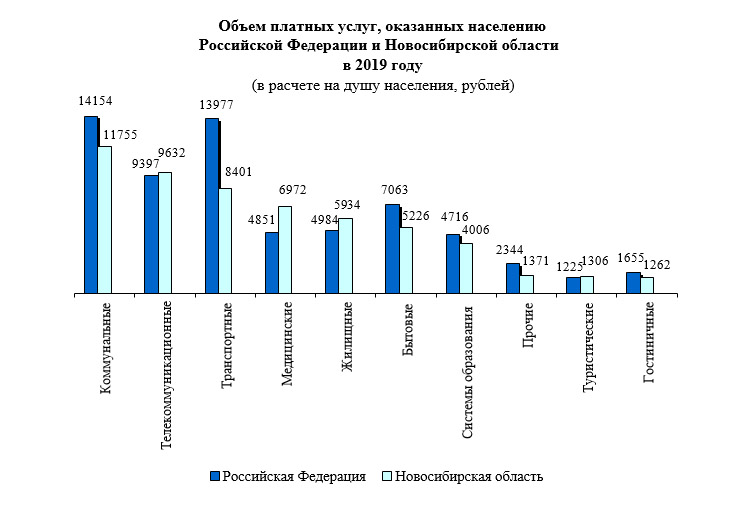 Объем платных услуг, оказанных населению
Российской Федерации и Новосибирской области
в 2019 году
(в расчете на душу населения, рублей)

14154
11755
9397
9632
13977
8401
4851
6972
4984
5934
7063
5226
4716
4006
2344
1371
1225
1306
1655
1262

Коммунальные
Телекоммуникационные
Транспортные
Медицинские
Жилищные
Бытовые
Системы образования
Прочие
Туристические
Гостиничные

Российская Федерация
Новосибирская область